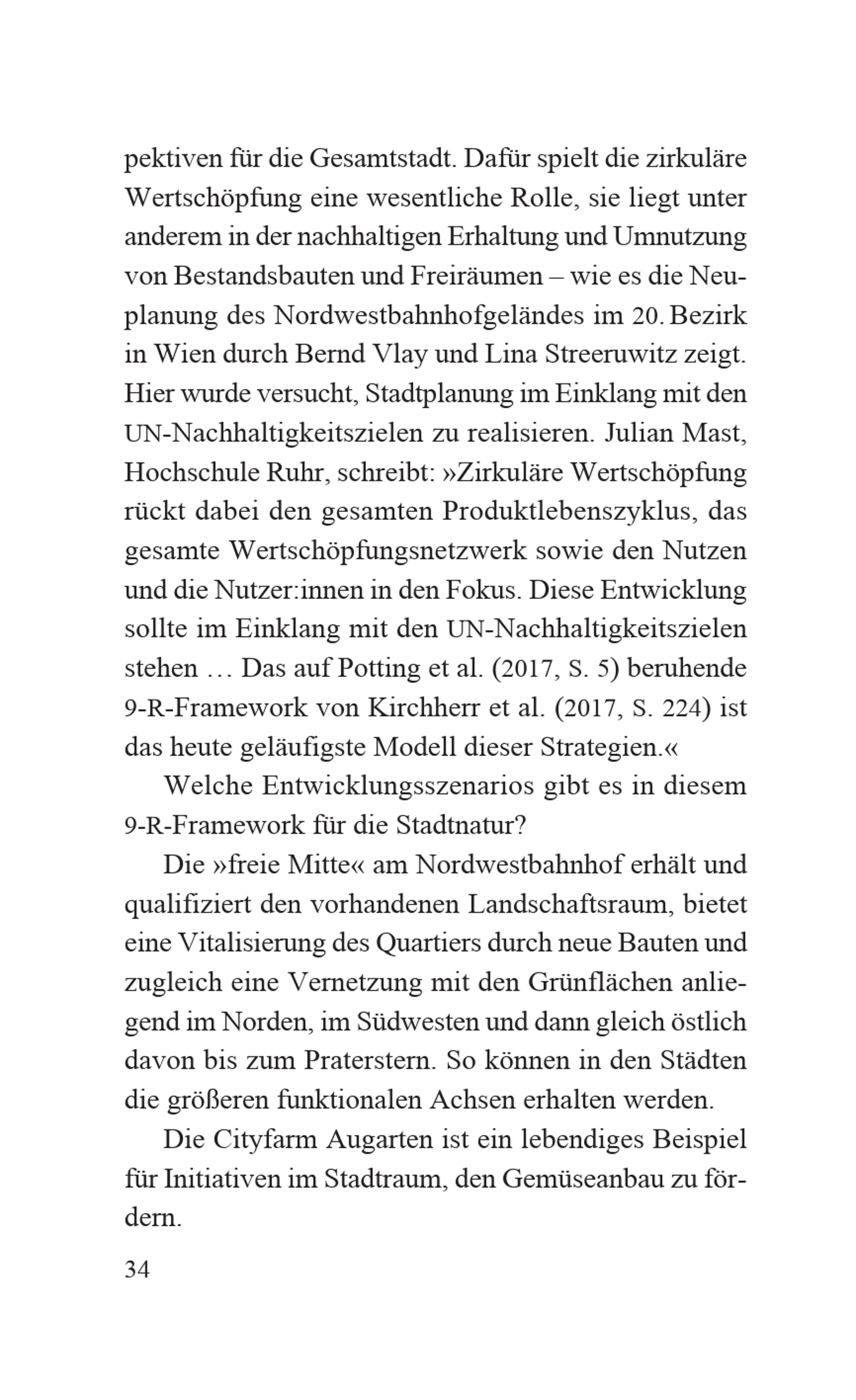 pektiven für die Gesamtstadt. Dafür spielt die zirkuläre Wertschöpfung eine wesentliche Rolle, sie liegt unter anderem in der nachhaltigen Erhaltung und Umnutzung von Bestandsbauten und Freiräumen – wie es die Neuplanung des Nordwestbahnhofgeländes im 20. Bezirk in Wien durch Bernd Vlay und Lina Streeruwitz zeigt. Hier wurde versucht, Stadtplanung im Einklang mit den UN-Nachhaltigkeitszielen zu realisieren. Julian Mast, Hochschule Ruhr, schreibt: »Zirkuläre Wertschöpfung rückt dabei den gesamten Produktlebenszyklus, das gesamte Wertschöpfungsnetzwerk sowie den Nutzen und die Nutzer:innen in den Fokus. Diese Entwicklung sollte im Einklang mit den UN-Nachhaltigkeitszielen stehen … Das auf Potting et al. (2017, S. 5) beruhende 9-R-Framework von Kirchherr et al. (2017, S. 224) ist das heute geläufigste Modell dieser Strategien.«

Welche Entwicklungsszenarios gibt es in diesem 9-R-Framework für die Stadtnatur?

Die »freie Mitte« am Nordwestbahnhof erhält und qualifiziert den vorhandenen Landschaftsraum, bietet eine Vitalisierung des Quartiers durch neue Bauten und zugleich eine Vernetzung mit den Grünflächen anliegend im Norden, im Südwesten und dann gleich östlich davon bis zum Praterstern. So können in den Städten die größeren funktionalen Achsen erhalten werden.

Die Cityfarm Augarten ist ein lebendiges Beispiel für Initiativen im Stadtraum, den Gemüseanbau zu fördern.

34